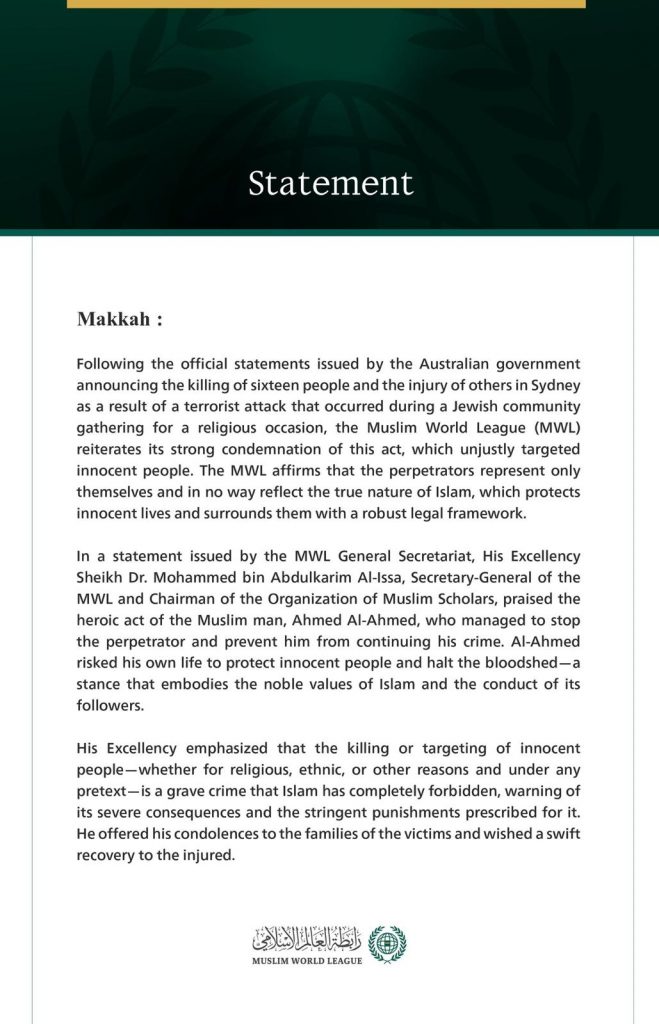 Statement

Makkah :

Following the official statements issued by the Australian government announcing the killing of sixteen people and the injury of others in Sydney as a result of a terrorist attack that occurred during a Jewish community gathering for a religious occasion, the Muslim World League (MWL) reiterates its strong condemnation of this act, which unjustly targeted innocent people. The MWL affirms that the perpetrators represent only themselves and in no way reflect the true nature of Islam, which protects innocent lives and surrounds them with a robust legal framework.

In a statement issued by the MWL General Secretariat, His Excellency Sheikh Dr. Mohammed bin Abdulkarim Al-Issa, Secretary-General of the MWL and Chairman of the Organization of Muslim Scholars, praised the heroic act of the Muslim man, Ahmed Al-Ahmed, who managed to stop the perpetrator and prevent him from continuing his crime. Al-Ahmed risked his own life to protect innocent people and halt the bloodshed—a stance that embodies the noble values of Islam and the conduct of its followers.

His Excellency emphasized that the killing or targeting of innocent people—whether for religious, ethnic, or other reasons and under any pretext—is a grave crime that Islam has completely forbidden, warning of its severe consequences and the stringent punishments prescribed for it. He offered his condolences to the families of the victims and wished a swift recovery to the injured.

رابطة العالم الإسلامي
MUSLIM WORLD LEAGUE